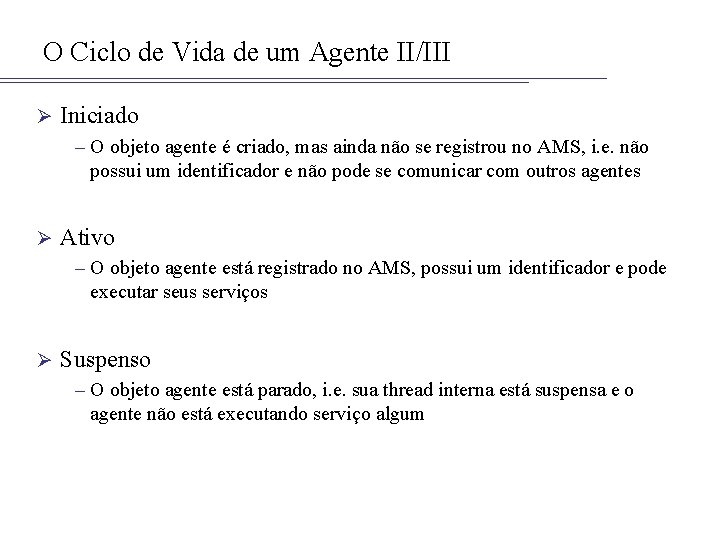 O Ciclo de Vida de um Agente II/III

➢ Iniciado
– O objeto agente é criado, mas ainda não se registrou no AMS, i.e. não possui um identificador e não pode se comunicar com outros agentes

➢ Ativo
– O objeto agente está registrado no AMS, possui um identificador e pode executar seus serviços

➢ Suspenso
– O objeto agente está parado, i.e. sua thread interna está suspensa e o agente não está executando serviço algum